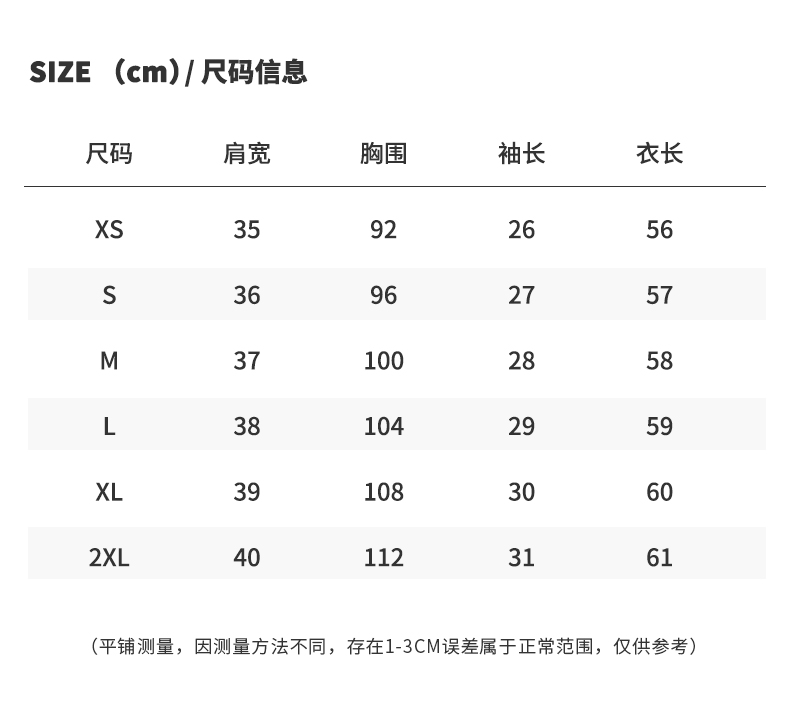 SIZE （cm）/ 尺码信息

| 尺码 | 肩宽 | 胸围 | 袖长 | 衣长 |
|---|---|---|---|---|
| XS | 35 | 92 | 26 | 56 |
| S | 36 | 96 | 27 | 57 |
| M | 37 | 100 | 28 | 58 |
| L | 38 | 104 | 29 | 59 |
| XL | 39 | 108 | 30 | 60 |
| 2XL | 40 | 112 | 31 | 61 |

（平铺测量，因测量方法不同，存在1-3CM误差属于正常范围，仅供参考）